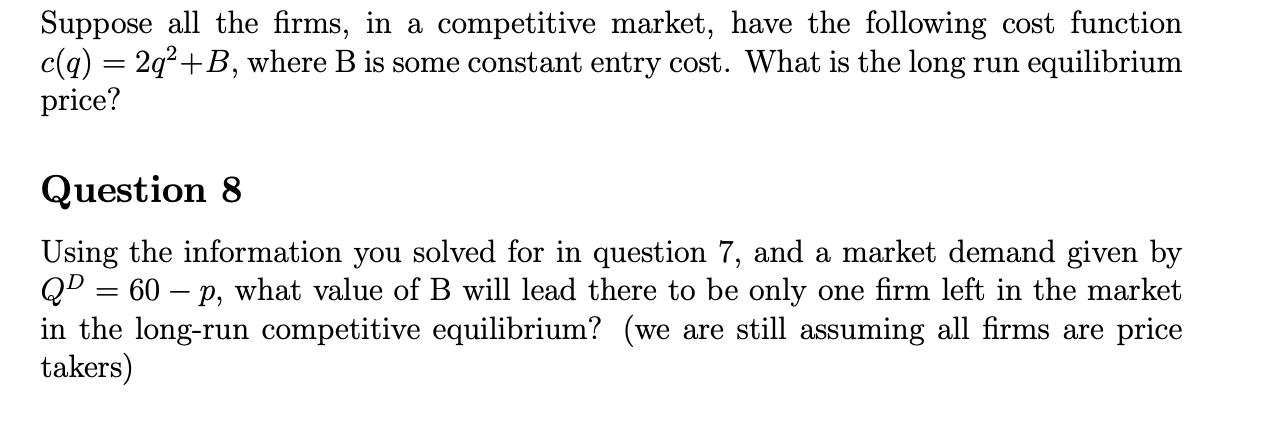 Suppose all the firms, in a competitive market, have the following cost function $c(q) = 2q^2 + B$, where B is some constant entry cost. What is the long run equilibrium price?

Question 8

Using the information you solved for in question 7, and a market demand given by $Q^D = 60 - p$, what value of B will lead there to be only one firm left in the market in the long-run competitive equilibrium? (we are still assuming all firms are price takers)